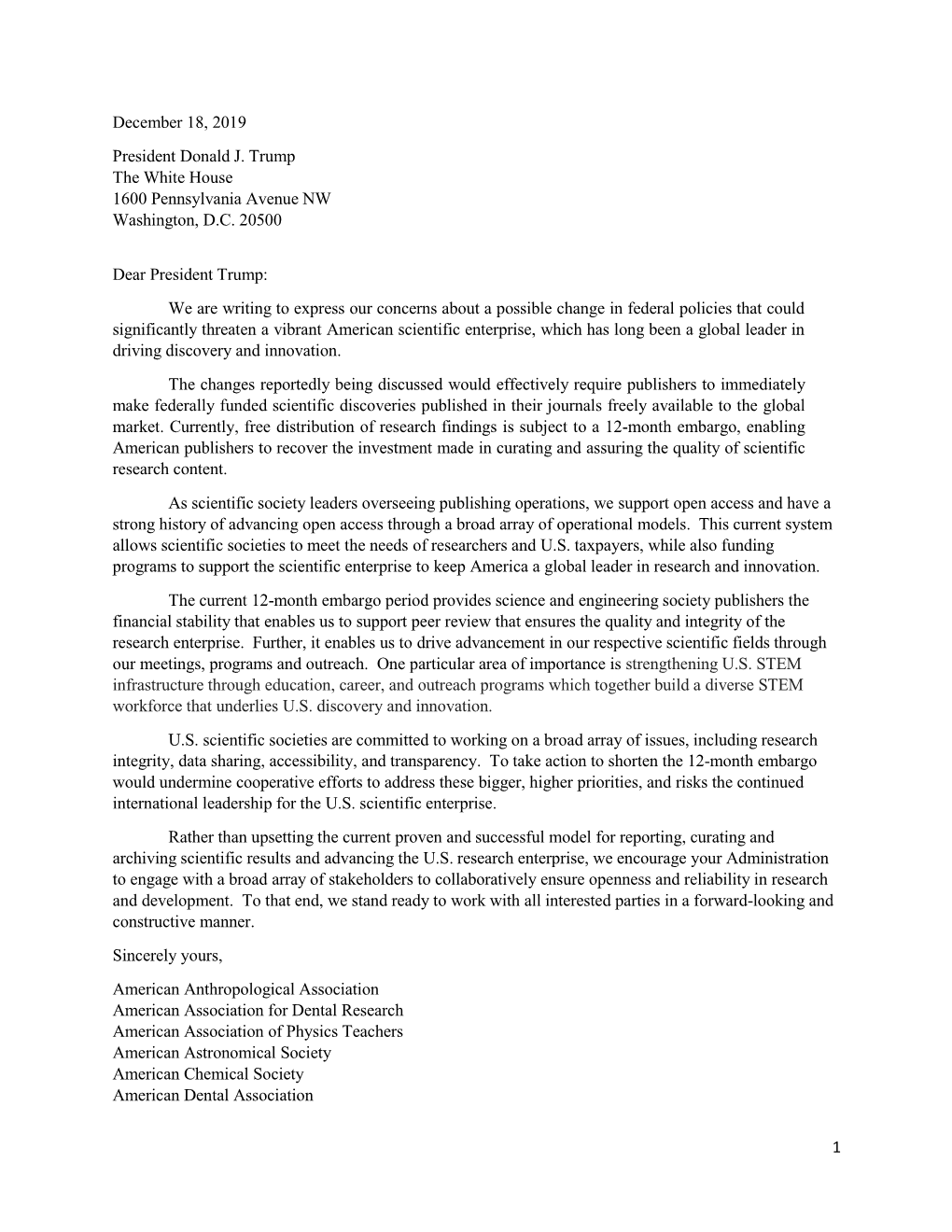 December 18, 2019

President Donald J. Trump
The White House
1600 Pennsylvania Avenue NW
Washington, D.C. 20500

Dear President Trump:

We are writing to express our concerns about a possible change in federal policies that could significantly threaten a vibrant American scientific enterprise, which has long been a global leader in driving discovery and innovation.

The changes reportedly being discussed would effectively require publishers to immediately make federally funded scientific discoveries published in their journals freely available to the global market. Currently, free distribution of research findings is subject to a 12-month embargo, enabling American publishers to recover the investment made in curating and assuring the quality of scientific research content.

As scientific society leaders overseeing publishing operations, we support open access and have a strong history of advancing open access through a broad array of operational models. This current system allows scientific societies to meet the needs of researchers and U.S. taxpayers, while also funding programs to support the scientific enterprise to keep America a global leader in research and innovation.

The current 12-month embargo period provides science and engineering society publishers the financial stability that enables us to support peer review that ensures the quality and integrity of the research enterprise. Further, it enables us to drive advancement in our respective scientific fields through our meetings, programs and outreach. One particular area of importance is strengthening U.S. STEM infrastructure through education, career, and outreach programs which together build a diverse STEM workforce that underlies U.S. discovery and innovation.

U.S. scientific societies are committed to working on a broad array of issues, including research integrity, data sharing, accessibility, and transparency. To take action to shorten the 12-month embargo would undermine cooperative efforts to address these bigger, higher priorities, and risks the continued international leadership for the U.S. scientific enterprise.

Rather than upsetting the current proven and successful model for reporting, curating and archiving scientific results and advancing the U.S. research enterprise, we encourage your Administration to engage with a broad array of stakeholders to collaboratively ensure openness and reliability in research and development. To that end, we stand ready to work with all interested parties in a forward-looking and constructive manner.

Sincerely yours,

American Anthropological Association
American Association for Dental Research
American Association of Physics Teachers
American Astronomical Society
American Chemical Society
American Dental Association

1